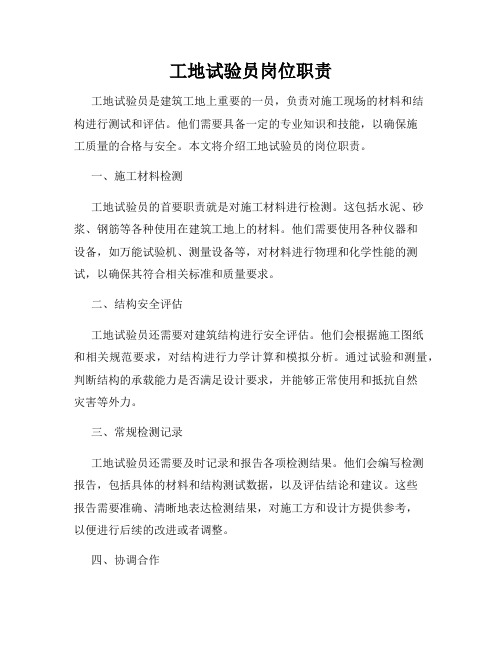 工地试验员岗位职责

工地试验员是建筑工地上重要的一员，负责对施工现场的材料和结构进行测试和评估。他们需要具备一定的专业知识和技能，以确保施工质量的合格与安全。本文将介绍工地试验员的岗位职责。

一、施工材料检测

工地试验员的首要职责就是对施工材料进行检测。这包括水泥、砂浆、钢筋等各种使用在建筑工地上的材料。他们需要使用各种仪器和设备，如万能试验机、测量设备等，对材料进行物理和化学性能的测试，以确保其符合相关标准和质量要求。

二、结构安全评估

工地试验员还需要对建筑结构进行安全评估。他们会根据施工图纸和相关规范要求，对结构进行力学计算和模拟分析。通过试验和测量，判断结构的承载能力是否满足设计要求，并能够正常使用和抵抗自然灾害等外力。

三、常规检测记录

工地试验员还需要及时记录和报告各项检测结果。他们会编写检测报告，包括具体的材料和结构测试数据，以及评估结论和建议。这些报告需要准确、清晰地表达检测结果，对施工方和设计方提供参考，以便进行后续的改进或者调整。

四、协调合作